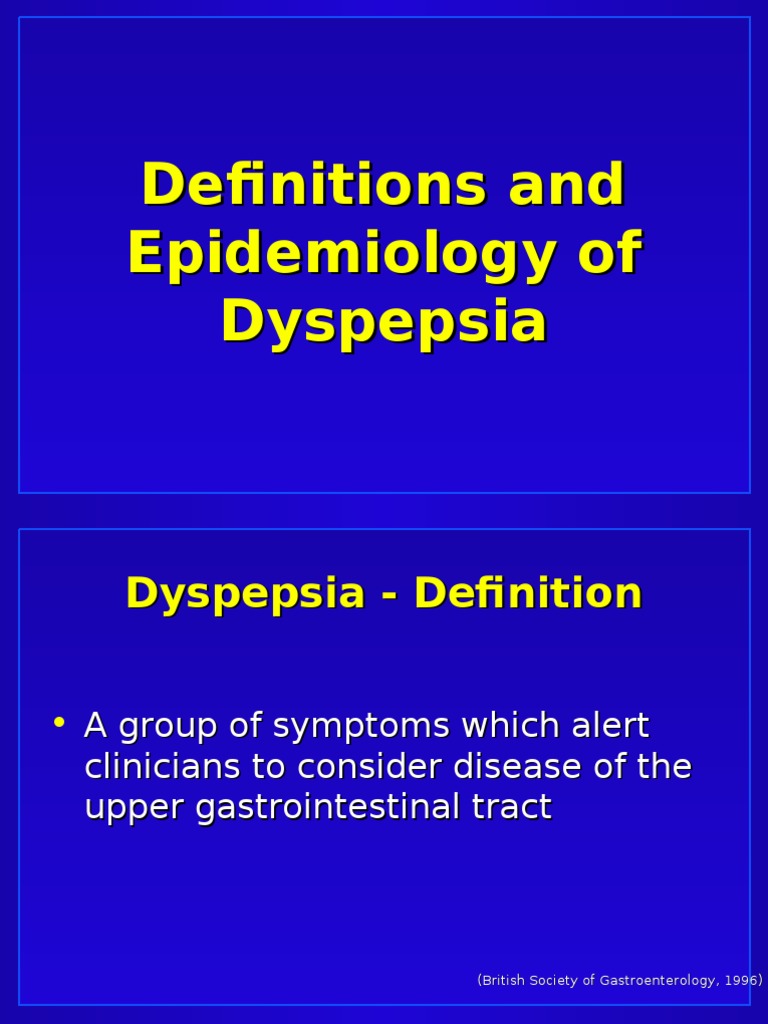 Definitions and Epidemiology of Dyspepsia

Dyspepsia - Definition

• A group of symptoms which alert clinicians to consider disease of the upper gastrointestinal tract

(British Society of Gastroenterology, 1996)